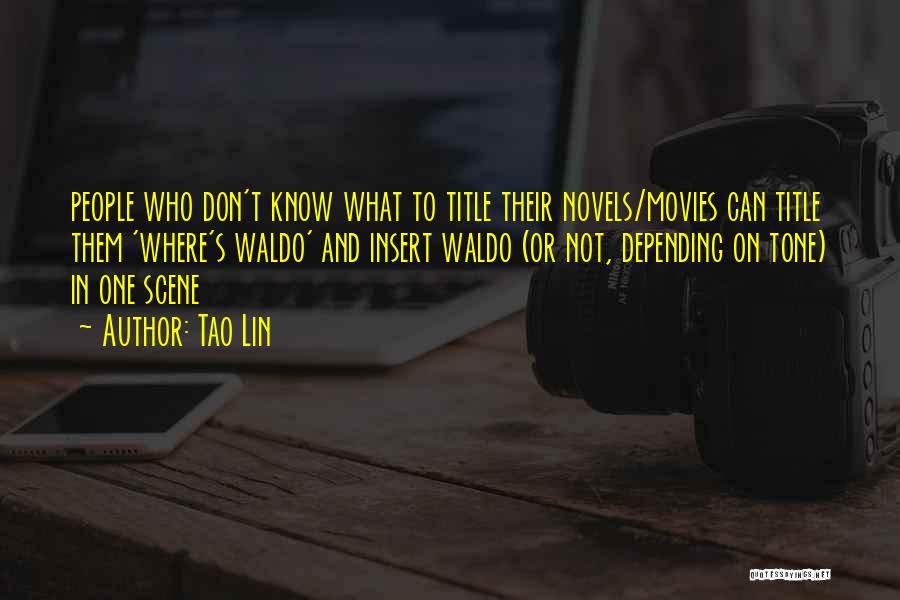 people who don't know what to title their novels/movies can title them 'where's waldo' and insert waldo (or not, depending on tone) in one scene
~ Author: Tao Lin

QUOTESSAYINGS.NET